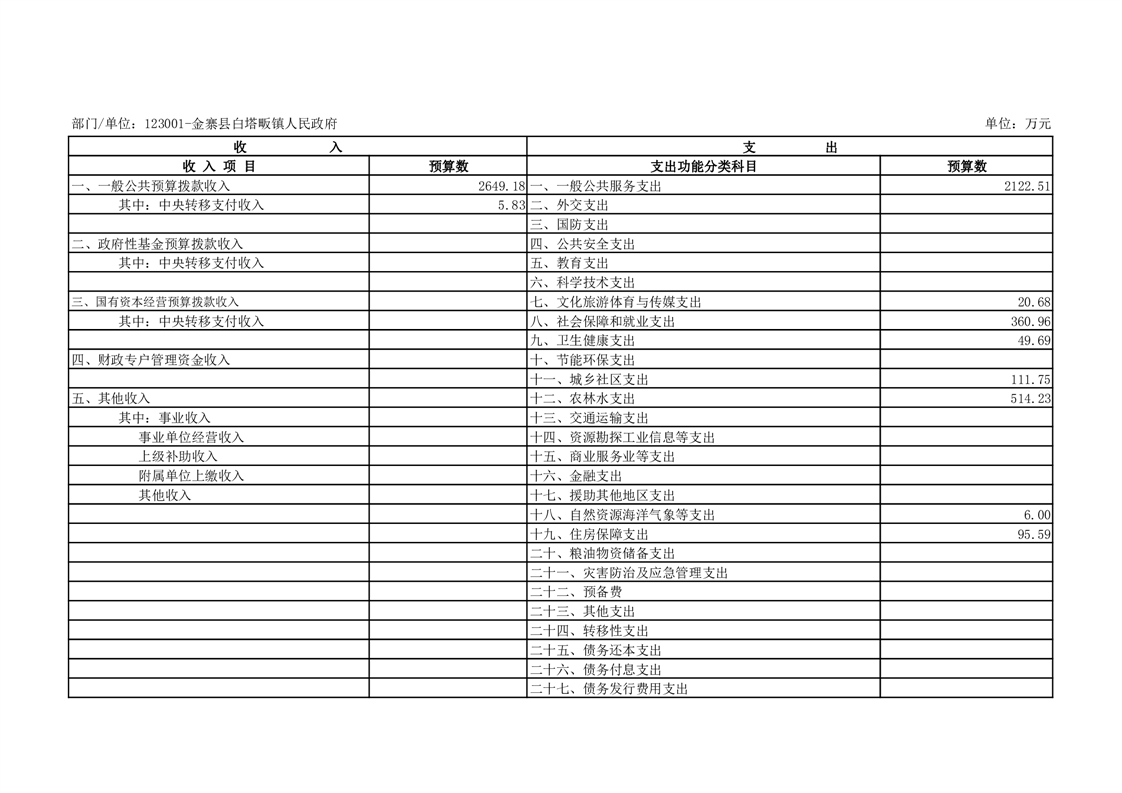 部门/单位：123001-金寨县白塔畈镇人民政府　　单位：万元

| 收　　入 | | 支　　出 | |
|---|---|---|---|
| 收 入 项 目 | 预算数 | 支出功能分类科目 | 预算数 |
| 一、一般公共预算拨款收入 | 2649.18 | 一、一般公共服务支出 | 2122.51 |
| 其中：中央转移支付收入 | 5.83 | 二、外交支出 | |
| | | 三、国防支出 | |
| 二、政府性基金预算拨款收入 | | 四、公共安全支出 | |
| 其中：中央转移支付收入 | | 五、教育支出 | |
| | | 六、科学技术支出 | |
| 三、国有资本经营预算拨款收入 | | 七、文化旅游体育与传媒支出 | 20.68 |
| 其中：中央转移支付收入 | | 八、社会保障和就业支出 | 360.96 |
| | | 九、卫生健康支出 | 49.69 |
| 四、财政专户管理资金收入 | | 十、节能环保支出 | |
| | | 十一、城乡社区支出 | 111.75 |
| 五、其他收入 | | 十二、农林水支出 | 514.23 |
| 其中：事业收入 | | 十三、交通运输支出 | |
| 事业单位经营收入 | | 十四、资源勘探工业信息等支出 | |
| 上级补助收入 | | 十五、商业服务业等支出 | |
| 附属单位上缴收入 | | 十六、金融支出 | |
| 其他收入 | | 十七、援助其他地区支出 | |
| | | 十八、自然资源海洋气象等支出 | 6.00 |
| | | 十九、住房保障支出 | 95.59 |
| | | 二十、粮油物资储备支出 | |
| | | 二十一、灾害防治及应急管理支出 | |
| | | 二十二、预备费 | |
| | | 二十三、其他支出 | |
| | | 二十四、转移性支出 | |
| | | 二十五、债务还本支出 | |
| | | 二十六、债务付息支出 | |
| | | 二十七、债务发行费用支出 | |